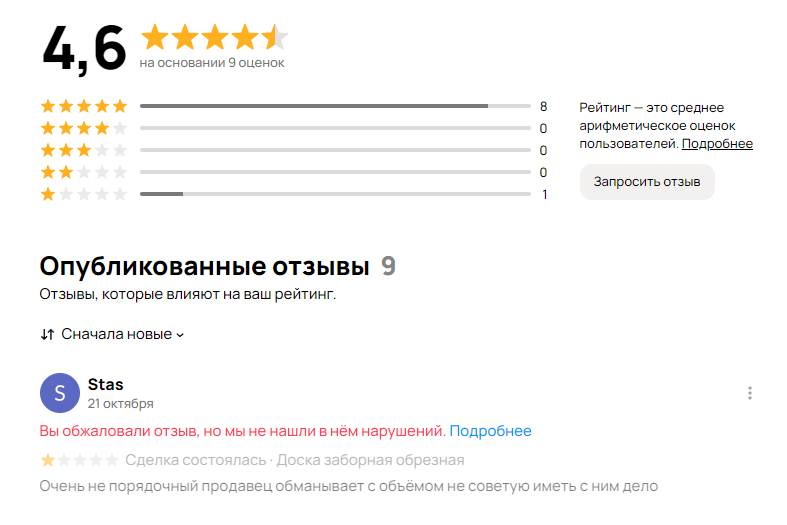 4,6
на основании 9 оценок

8
0
0
0
1

Рейтинг — это среднее арифметическое оценок пользователей. Подробнее

Запросить отзыв

Опубликованные отзывы 9
Отзывы, которые влияют на ваш рейтинг.

Сначала новые

S
Stas
21 октября

Вы обжаловали отзыв, но мы не нашли в нём нарушений. Подробнее

Сделка состоялась · Доска заборная обрезная

Очень не порядочный продавец обманывает с объёмом не советую иметь с ним дело